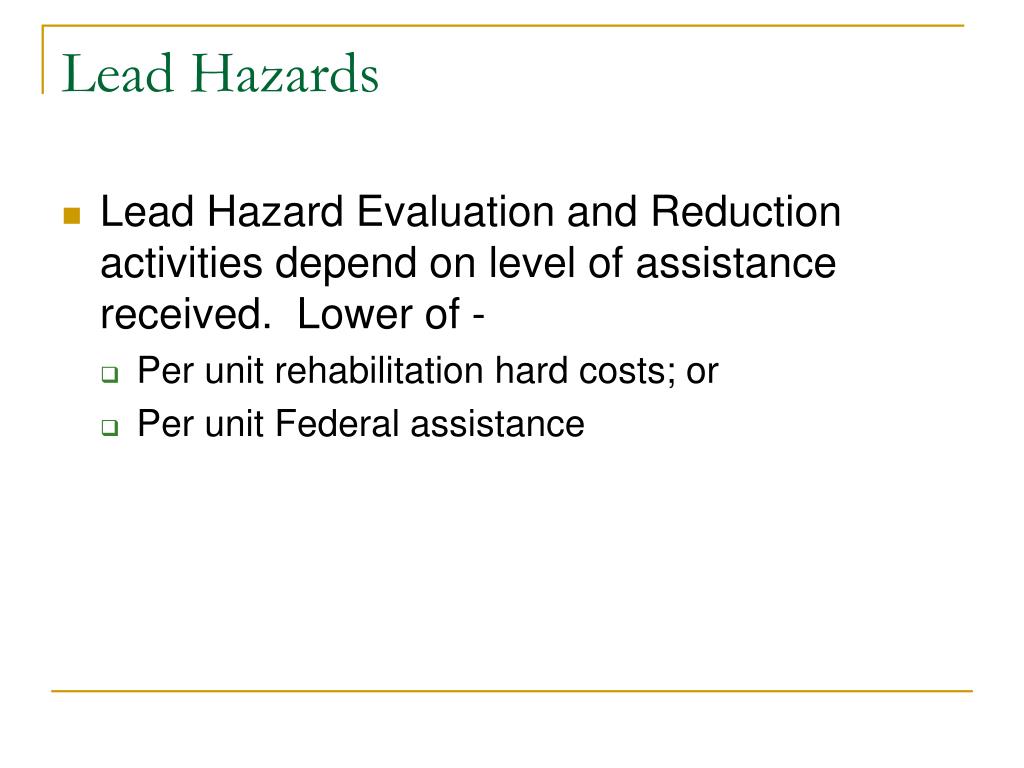 Lead Hazards

Lead Hazard Evaluation and Reduction activities depend on level of assistance received.  Lower of -

Per unit rehabilitation hard costs; or

Per unit Federal assistance